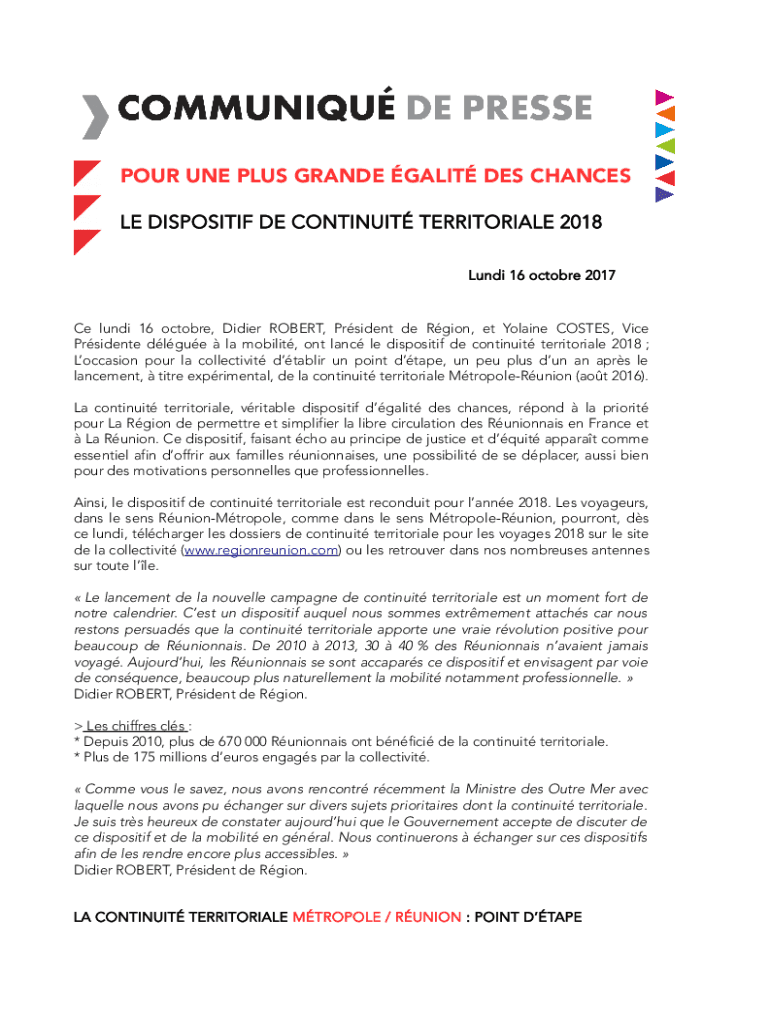 COMMUNIQUÉ DE PRESSE

POUR UNE PLUS GRANDE ÉGALITÉ DES CHANCES

LE DISPOSITIF DE CONTINUITÉ TERRITORIALE 2018

Lundi 16 octobre 2017

Ce lundi 16 octobre, Didier ROBERT, Président de Région, et Yolaine COSTES, Vice Présidente déléguée à la mobilité, ont lancé le dispositif de continuité territoriale 2018 ; L'occasion pour la collectivité d'établir un point d'étape, un peu plus d'un an après le lancement, à titre expérimental, de la continuité territoriale Métropole-Réunion (août 2016).

La continuité territoriale, véritable dispositif d'égalité des chances, répond à la priorité pour La Région de permettre et simplifier la libre circulation des Réunionnais en France et à La Réunion. Ce dispositif, faisant écho au principe de justice et d'équité apparaît comme essentiel afin d'offrir aux familles réunionnaises, une possibilité de se déplacer, aussi bien pour des motivations personnelles que professionnelles.

Ainsi, le dispositif de continuité territoriale est reconduit pour l'année 2018. Les voyageurs, dans le sens Réunion-Métropole, comme dans le sens Métropole-Réunion, pourront, dès ce lundi, télécharger les dossiers de continuité territoriale pour les voyages 2018 sur le site de la collectivité (www.regionreunion.com) ou les retrouver dans nos nombreuses antennes sur toute l'île.

« Le lancement de la nouvelle campagne de continuité territoriale est un moment fort de notre calendrier. C'est un dispositif auquel nous sommes extrêmement attachés car nous restons persuadés que la continuité territoriale apporte une vraie révolution positive pour beaucoup de Réunionnais. De 2010 à 2013, 30 à 40 % des Réunionnais n'avaient jamais voyagé. Aujourd'hui, les Réunionnais se sont accaparés ce dispositif et envisagent par voie de conséquence, beaucoup plus naturellement la mobilité notamment professionnelle. »
Didier ROBERT, Président de Région.

> Les chiffres clés :
* Depuis 2010, plus de 670 000 Réunionnais ont bénéficié de la continuité territoriale.
* Plus de 175 millions d'euros engagés par la collectivité.

« Comme vous le savez, nous avons rencontré récemment la Ministre des Outre Mer avec laquelle nous avons pu échanger sur divers sujets prioritaires dont la continuité territoriale. Je suis très heureux de constater aujourd'hui que le Gouvernement accepte de discuter de ce dispositif et de la mobilité en général. Nous continuerons à échanger sur ces dispositifs afin de les rendre encore plus accessibles. »
Didier ROBERT, Président de Région.

LA CONTINUITÉ TERRITORIALE MÉTROPOLE / RÉUNION : POINT D'ÉTAPE